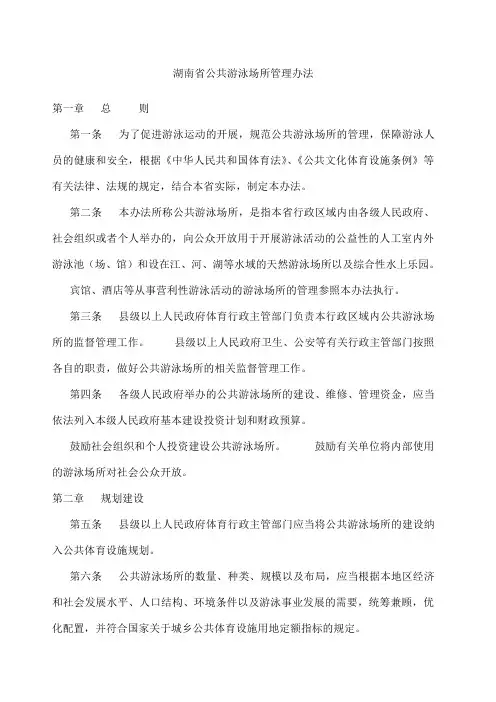 湖南省公共游泳场所管理办法

第一章　总　则

第一条　为了促进游泳运动的开展，规范公共游泳场所的管理，保障游泳人员的健康和安全，根据《中华人民共和国体育法》、《公共文化体育设施条例》等有关法律、法规的规定，结合本省实际，制定本办法。

第二条　本办法所称公共游泳场所，是指本省行政区域内由各级人民政府、社会组织或者个人举办的，向公众开放用于开展游泳活动的公益性的人工室内外游泳池（场、馆）和设在江、河、湖等水域的天然游泳场所以及综合性水上乐园。

宾馆、酒店等从事营利性游泳活动的游泳场所的管理参照本办法执行。

第三条　县级以上人民政府体育行政主管部门负责本行政区域内公共游泳场所的监督管理工作。　县级以上人民政府卫生、公安等有关行政主管部门按照各自的职责，做好公共游泳场所的相关监督管理工作。

第四条　各级人民政府举办的公共游泳场所的建设、维修、管理资金，应当依法列入本级人民政府基本建设投资计划和财政预算。

鼓励社会组织和个人投资建设公共游泳场所。　鼓励有关单位将内部使用的游泳场所对社会公众开放。

第二章　规划建设

第五条　县级以上人民政府体育行政主管部门应当将公共游泳场所的建设纳入公共体育设施规划。

第六条　公共游泳场所的数量、种类、规模以及布局，应当根据本地区经济和社会发展水平、人口结构、环境条件以及游泳事业发展的需要，统筹兼顾，优化配置，并符合国家关于城乡公共体育设施用地定额指标的规定。